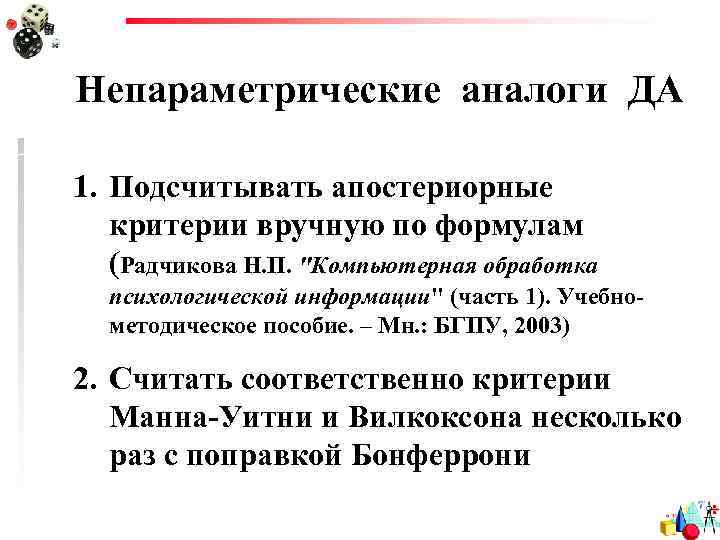 Непараметрические аналоги ДА

1. Подсчитывать апостериорные критерии вручную по формулам (Радчикова Н.П. "Компьютерная обработка психологической информации" (часть 1). Учебно-методическое пособие. – Мн.: БГПУ, 2003)

2. Считать соответственно критерии Манна-Уитни и Вилкоксона несколько раз с поправкой Бонферрони